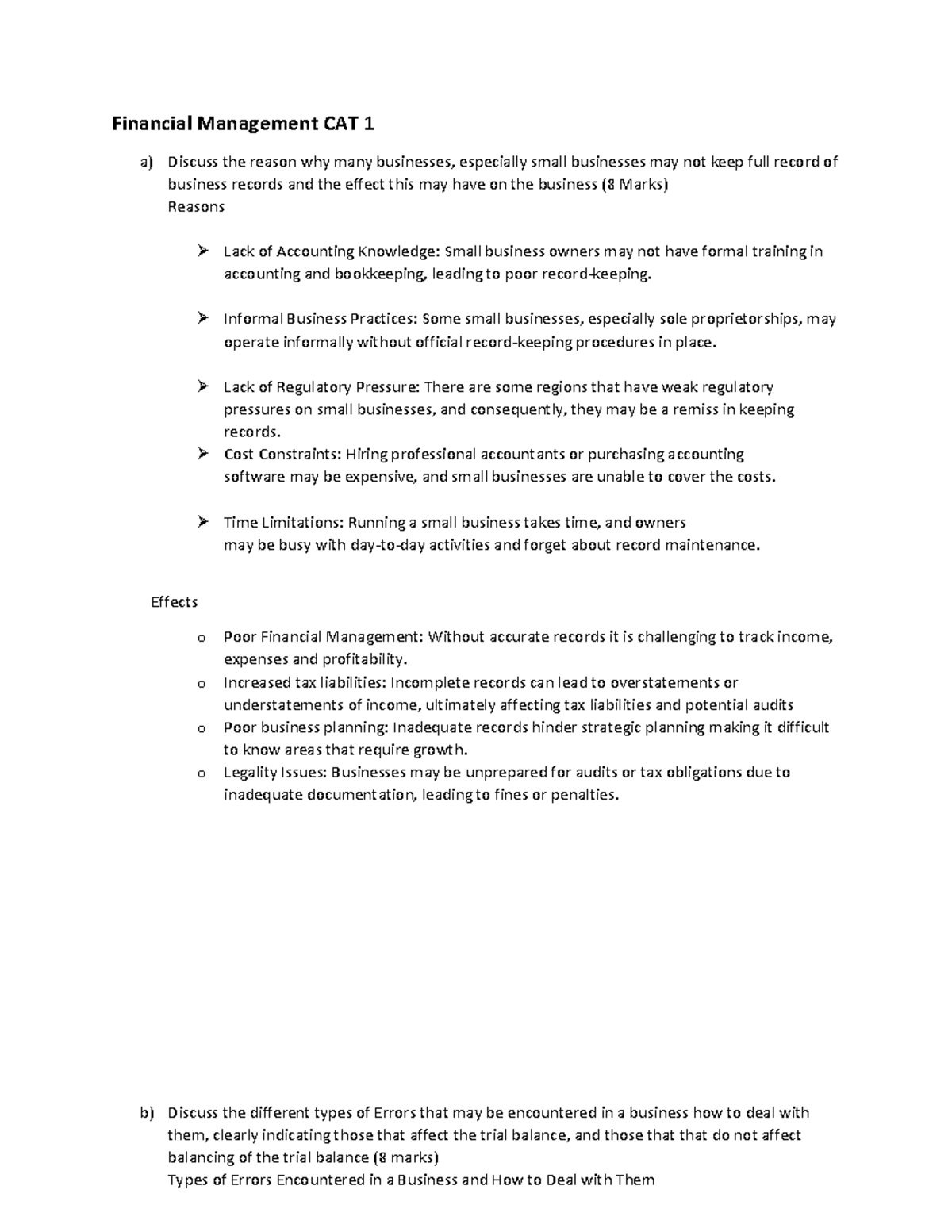 Financial Management CAT 1

a) Discuss the reason why many businesses, especially small businesses may not keep full record of business records and the effect this may have on the business (8 Marks)
Reasons

➢ Lack of Accounting Knowledge: Small business owners may not have formal training in accounting and bookkeeping, leading to poor record-keeping.

➢ Informal Business Practices: Some small businesses, especially sole proprietorships, may operate informally without official record-keeping procedures in place.

➢ Lack of Regulatory Pressure: There are some regions that have weak regulatory pressures on small businesses, and consequently, they may be a remiss in keeping records.
➢ Cost Constraints: Hiring professional accountants or purchasing accounting software may be expensive, and small businesses are unable to cover the costs.

➢ Time Limitations: Running a small business takes time, and owners may be busy with day-to-day activities and forget about record maintenance.

Effects

o Poor Financial Management: Without accurate records it is challenging to track income, expenses and profitability.
o Increased tax liabilities: Incomplete records can lead to overstatements or understatements of income, ultimately affecting tax liabilities and potential audits
o Poor business planning: Inadequate records hinder strategic planning making it difficult to know areas that require growth.
o Legality Issues: Businesses may be unprepared for audits or tax obligations due to inadequate documentation, leading to fines or penalties.

b) Discuss the different types of Errors that may be encountered in a business how to deal with them, clearly indicating those that affect the trial balance, and those that that do not affect balancing of the trial balance (8 marks)
Types of Errors Encountered in a Business and How to Deal with Them